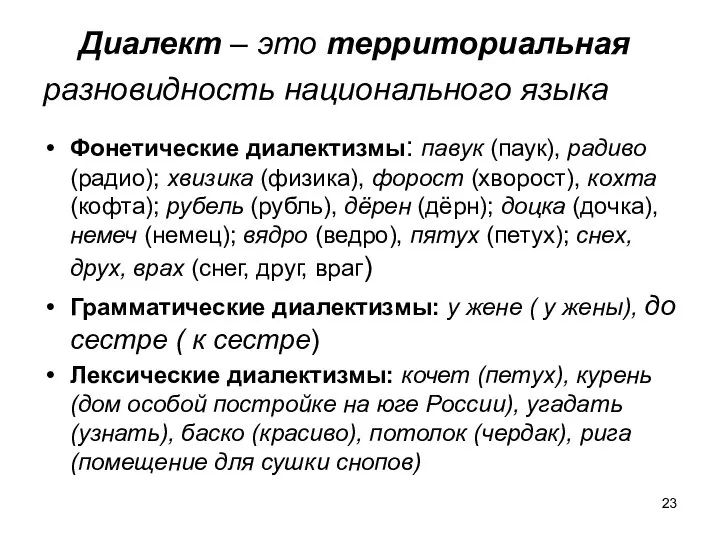 Диалект – это территориальная разновидность национального языка

• Фонетические диалектизмы: павук (паук), радиво (радио); хвизика (физика), форост (хворост), кохта (кофта); рубель (рубль), дёрен (дёрн); доцка (дочка), немеч (немец); вядро (ведро), пятух (петух); снех, друх, врах (снег, друг, враг)

• Грамматические диалектизмы: у жене ( у жены), до сестре ( к сестре)

• Лексические диалектизмы: кочет (петух), курень (дом особой постройке на юге России), угадать (узнать), баско (красиво), потолок (чердак), рига (помещение для сушки снопов)

23